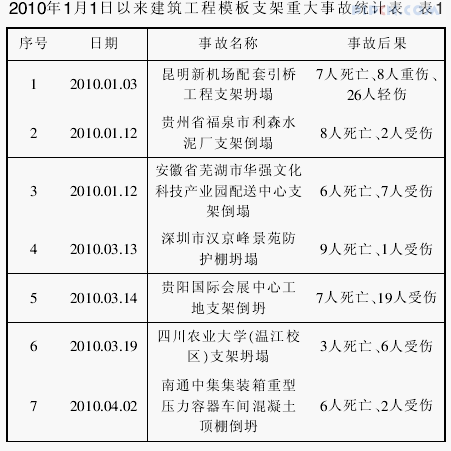 2010年1月1日以来建筑工程模板支架重大事故统计表　表1

| 序号 | 日期 | 事故名称 | 事故后果 |
|---|---|---|---|
| 1 | 2010.01.03 | 昆明新机场配套引桥工程支架坍塌 | 7人死亡、8人重伤、26人轻伤 |
| 2 | 2010.01.12 | 贵州省福泉市利森水泥厂支架倒塌 | 8人死亡、2人受伤 |
| 3 | 2010.01.12 | 安徽省芜湖市华强文化科技产业园配送中心支架倒塌 | 6人死亡、7人受伤 |
| 4 | 2010.03.13 | 深圳市汉京峰景苑防护棚坍塌 | 9人死亡、1人受伤 |
| 5 | 2010.03.14 | 贵阳国际会展中心工地支架倒坍 | 7人死亡、19人受伤 |
| 6 | 2010.03.19 | 四川农业大学(温江校区)支架坍塌 | 3人死亡、6人受伤 |
| 7 | 2010.04.02 | 南通中集集装箱重型压力容器车间混凝土顶棚倒坍 | 6人死亡、2人受伤 |